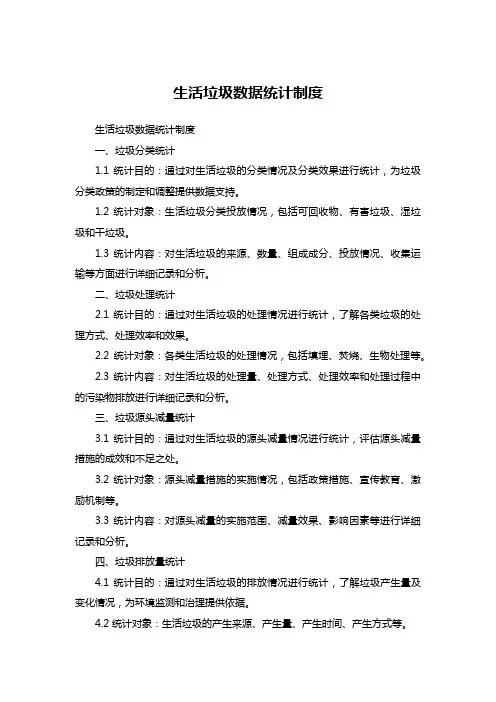 生活垃圾数据统计制度

生活垃圾数据统计制度

一、垃圾分类统计

1.1 统计目的：通过对生活垃圾的分类情况及分类效果进行统计，为垃圾分类政策的制定和调整提供数据支持。

1.2 统计对象：生活垃圾分类投放情况，包括可回收物、有害垃圾、湿垃圾和干垃圾。

1.3 统计内容：对生活垃圾的来源、数量、组成成分、投放情况、收集运输等方面进行详细记录和分析。

二、垃圾处理统计

2.1 统计目的：通过对生活垃圾的处理情况进行统计，了解各类垃圾的处理方式、处理效率和效果。

2.2 统计对象：各类生活垃圾的处理情况，包括填埋、焚烧、生物处理等。

2.3 统计内容：对生活垃圾的处理量、处理方式、处理效率和处理过程中的污染物排放进行详细记录和分析。

三、垃圾源头减量统计

3.1 统计目的：通过对生活垃圾的源头减量情况进行统计，评估源头减量措施的成效和不足之处。

3.2 统计对象：源头减量措施的实施情况，包括政策措施、宣传教育、激励机制等。

3.3 统计内容：对源头减量的实施范围、减量效果、影响因素等进行详细记录和分析。

四、垃圾排放量统计

4.1 统计目的：通过对生活垃圾的排放情况进行统计，了解垃圾产生量及变化情况，为环境监测和治理提供依据。

4.2 统计对象：生活垃圾的产生来源、产生量、产生时间、产生方式等。